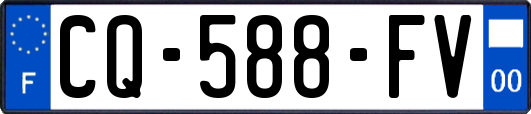 F
CQ-588-FV
00